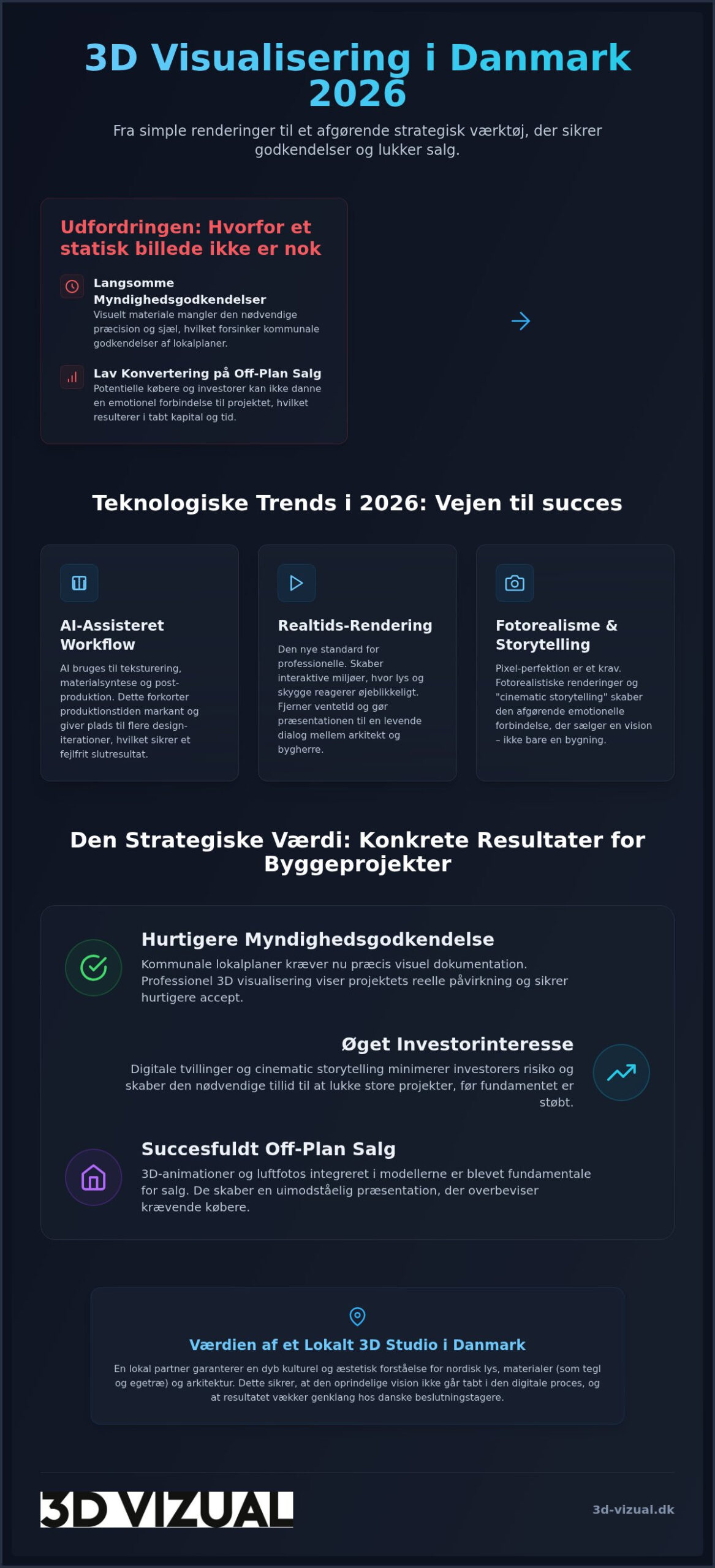 3D Visualisering i Danmark 2026

Fra simple renderinger til et afgørende strategisk værktøj, der sikrer godkendelser og lukker salg.

Udfordringen: Hvorfor et statisk billede ikke er nok

Langsomme Myndighedsgodkendelser
Visuelt materiale mangler den nødvendige præcision og sjæl, hvilket forsinker kommunale godkendelser af lokalplaner.

Lav Konvertering på Off-Plan Salg
Potentielle købere og investorer kan ikke danne en emotionel forbindelse til projektet, hvilket resulterer i tabt kapital og tid.

Teknologiske Trends i 2026: Vejen til succes

AI-Assisteret Workflow
AI bruges til teksturering, materialsyntese og post-produktion. Dette forkorter produktionstiden markant og giver plads til flere design-iterationer, hvilket sikrer et fejlfrit slutresultat.

Realtids-Rendering
Den nye standard for professionelle. Skaber interaktive miljøer, hvor lys og skygge reagerer øjeblikkeligt. Fjerner ventetid og gør præsentationen til en levende dialog mellem arkitekt og bygherre.

Fotorealisme & Storytelling
Pixel-perfektion er et krav. Fotorealistiske renderinger og "cinematic storytelling" skaber den afgørende emotionelle forbindelse, der sælger en vision – ikke bare en bygning.

Den Strategiske Værdi: Konkrete Resultater for Byggeprojekter

Hurtigere Myndighedsgodkendelse
Kommunale lokalplaner kræver nu præcis visuel dokumentation. Professionel 3D visualisering viser projektets reelle påvirkning og sikrer hurtigere accept.

Øget Investorinteresse
Digitale tvillinger og cinematic storytelling minimerer investorers risiko og skaber den nødvendige tillid til at lukke store projekter, før fundamentet er støbt.

Succesfuldt Off-Plan Salg
3D-animationer og luftfotos integreret i modellerne er blevet fundamentale for salg. De skaber en uimodståelig præsentation, der overbeviser krævende købere.

Værdien af et Lokalt 3D Studio i Danmark
En lokal partner garanterer en dyb kulturel og æstetisk forståelse for nordisk lys, materialer (som tegl og egetræ) og arkitektur. Dette sikrer, at den oprindelige vision ikke går tabt i den digitale proces, og at resultatet vækker genklang hos danske beslutningstagere.

3D VIZUAL

3d-vizual.dk